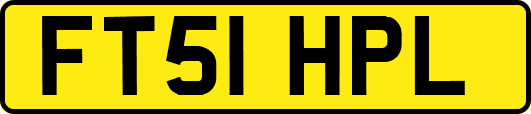 FT51 HPL